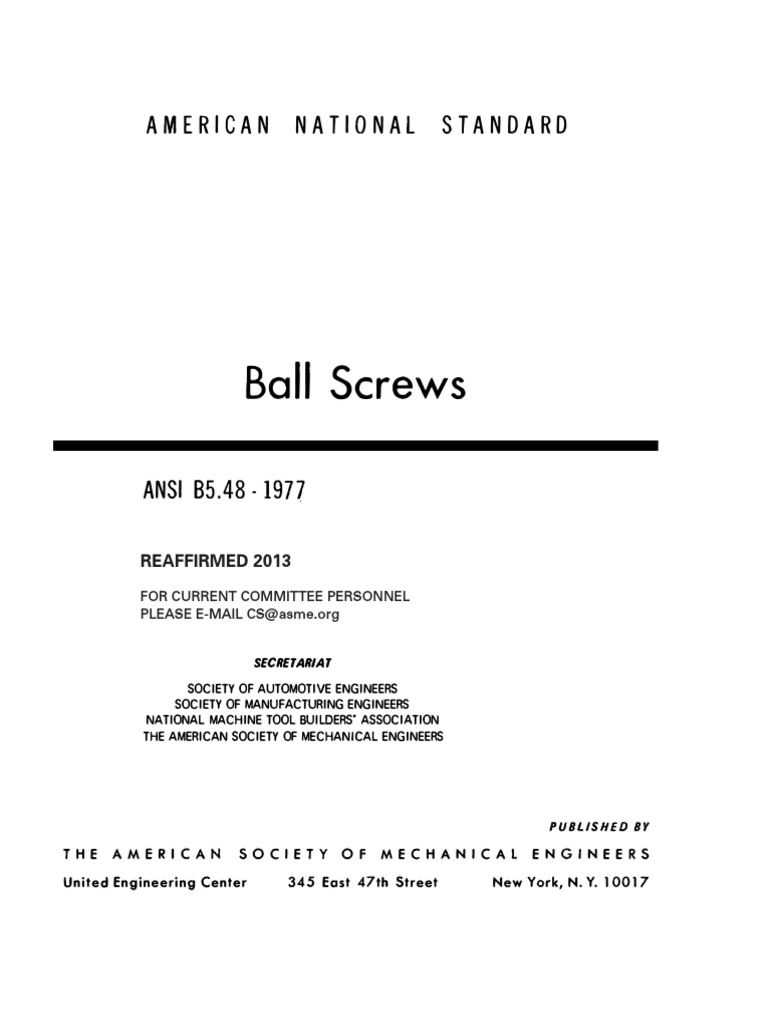 AMERICAN NATIONAL STANDARD

Ball Screws

ANSI B5.48 - 1977

REAFFIRMED 2013

FOR CURRENT COMMITTEE PERSONNEL
PLEASE E-MAIL CS@asme.org

SECRETARIAT

SOCIETY OF AUTOMOTIVE ENGINEERS
SOCIETY OF MANUFACTURING ENGINEERS
NATIONAL MACHINE TOOL BUILDERS' ASSOCIATION
THE AMERICAN SOCIETY OF MECHANICAL ENGINEERS

PUBLISHED BY

THE AMERICAN SOCIETY OF MECHANICAL ENGINEERS

United Engineering Center 345 East 47th Street New York, N. Y. 10017